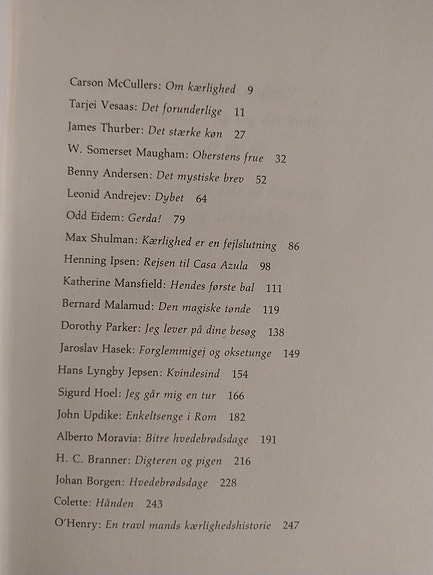 Carson McCullers: Om kærlighed 9
Tarjei Vesaas: Det forunderlige 11
James Thurber: Det stærke køn 27
W. Somerset Maugham: Oberstens frue 32
Benny Andersen: Det mystiske brev 52
Leonid Andrejev: Dybet 64
Odd Eidem: Gerda! 79
Max Shulman: Kærlighed er en fejlslutning 86
Henning Ipsen: Rejsen til Casa Azula 98
Katherine Mansfield: Hendes første bal 111
Bernard Malamud: Den magiske tønde 119
Dorothy Parker: Jeg lever på dine besøg 138
Jaroslav Hasek: Forglemmigej og oksetunge 149
Hans Lyngby Jepsen: Kvindesind 154
Sigurd Hoel: Jeg går mig en tur 166
John Updike: Enkeltsenge i Rom 182
Alberto Moravia: Bitre hvedebrødsdage 191
H. C. Branner: Digteren og pigen 216
Johan Borgen: Hvedebrødsdage 228
Colette: Hånden 243
O'Henry: En travl mands kærlighedshistorie 247